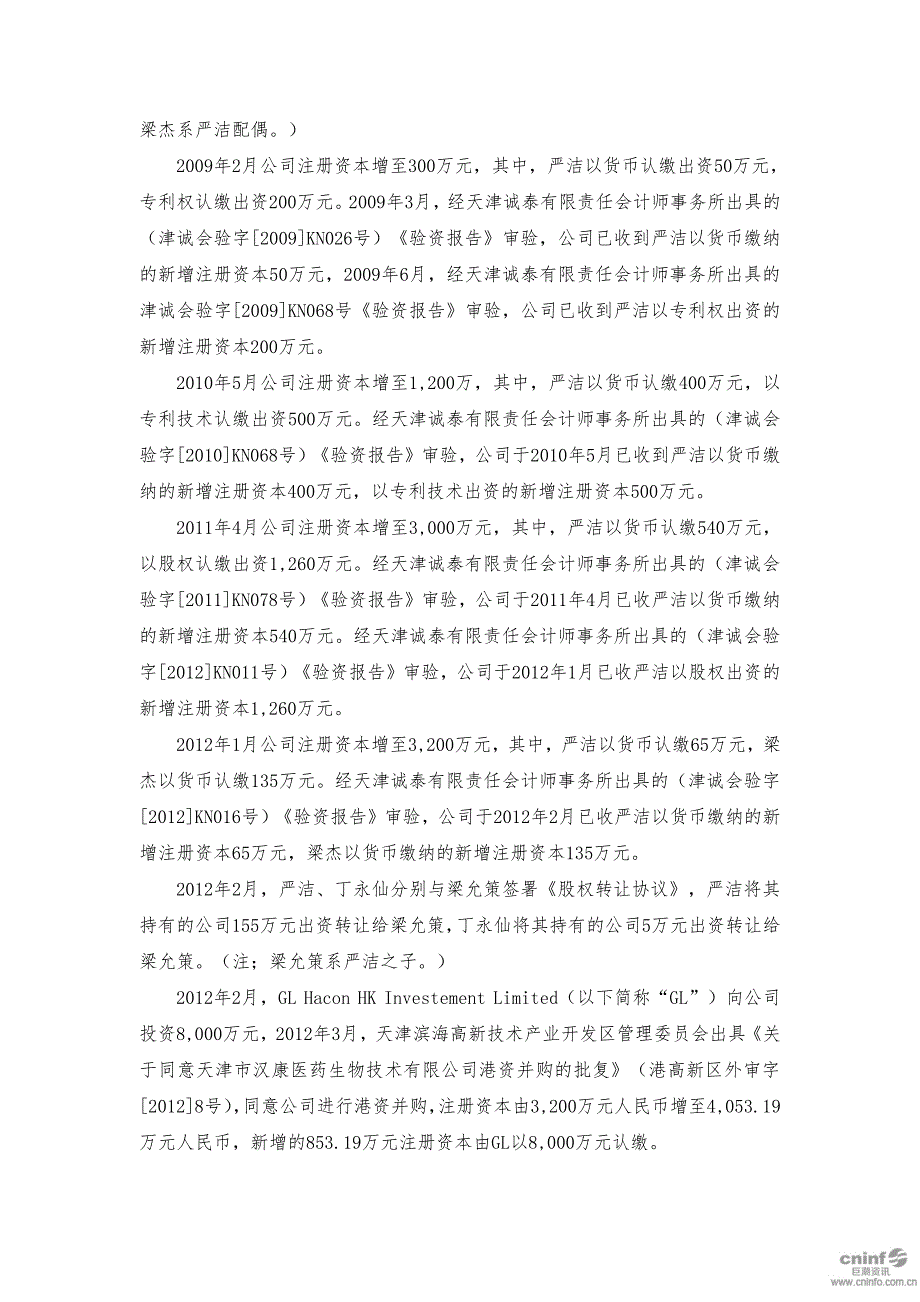 梁杰系严洁配偶。）

2009年2月公司注册资本增至300万元，其中，严洁以货币认缴出资50万元，专利权认缴出资200万元。2009年3月，经天津诚泰有限责任会计师事务所出具的（津诚会验字[2009]KN026号）《验资报告》审验，公司已收到严洁以货币缴纳的新增注册资本50万元，2009年6月，经天津诚泰有限责任会计师事务所出具的津诚会验字[2009]KN068号《验资报告》审验，公司已收到严洁以专利权出资的新增注册资本200万元。

2010年5月公司注册资本增至1,200万，其中，严洁以货币认缴400万元，以专利技术认缴出资500万元。经天津诚泰有限责任会计师事务所出具的（津诚会验字[2010]KN068号）《验资报告》审验，公司于2010年5月已收到严洁以货币缴纳的新增注册资本400万元，以专利技术出资的新增注册资本500万元。

2011年4月公司注册资本增至3,000万元，其中，严洁以货币认缴540万元，以股权认缴出资1,260万元。经天津诚泰有限责任会计师事务所出具的（津诚会验字[2011]KN078号）《验资报告》审验，公司于2011年4月已收严洁以货币缴纳的新增注册资本540万元。经天津诚泰有限责任会计师事务所出具的（津诚会验字[2012]KN011号）《验资报告》审验，公司于2012年1月已收严洁以股权出资的新增注册资本1,260万元。

2012年1月公司注册资本增至3,200万元，其中，严洁以货币认缴65万元，梁杰以货币认缴135万元。经天津诚泰有限责任会计师事务所出具的（津诚会验字[2012]KN016号）《验资报告》审验，公司于2012年2月已收严洁以货币缴纳的新增注册资本65万元，梁杰以货币缴纳的新增注册资本135万元。

2012年2月，严洁、丁永仙分别与梁允策签署《股权转让协议》，严洁将其持有的公司155万元出资转让给梁允策，丁永仙将其持有的公司5万元出资转让给梁允策。（注；梁允策系严洁之子。）

2012年2月，GL Hacon HK Investement Limited（以下简称“GL”）向公司投资8,000万元，2012年3月，天津滨海高新技术产业开发区管理委员会出具《关于同意天津市汉康医药生物技术有限公司港资并购的批复》（港高新区外审字[2012]8号），同意公司进行港资并购，注册资本由3,200万元人民币增至4,053.19万元人民币，新增的853.19万元注册资本由GL以8,000万元认缴。

cninf 巨潮资讯 www.cninfo.com.cn